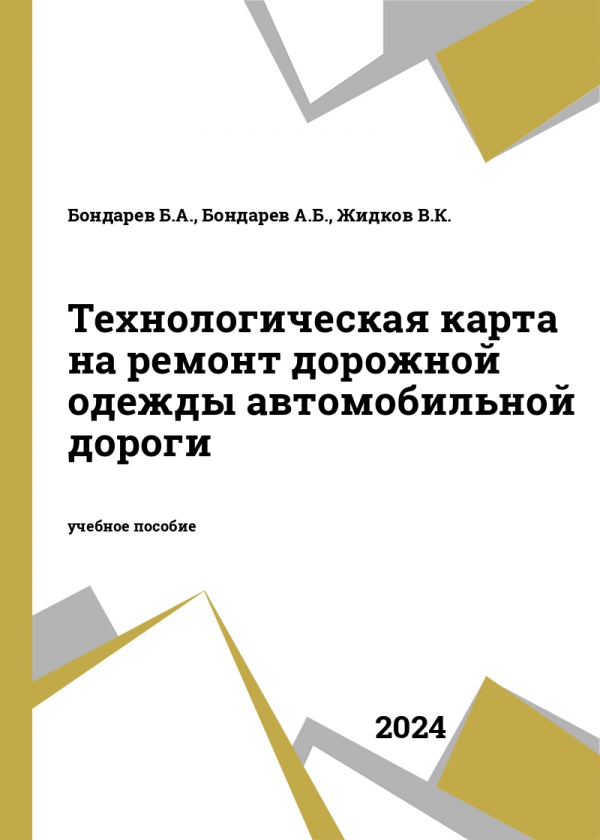 Бондарев Б.А., Бондарев А.Б., Жидков В.К.

Технологическая карта на ремонт дорожной одежды автомобильной дороги

учебное пособие

2024